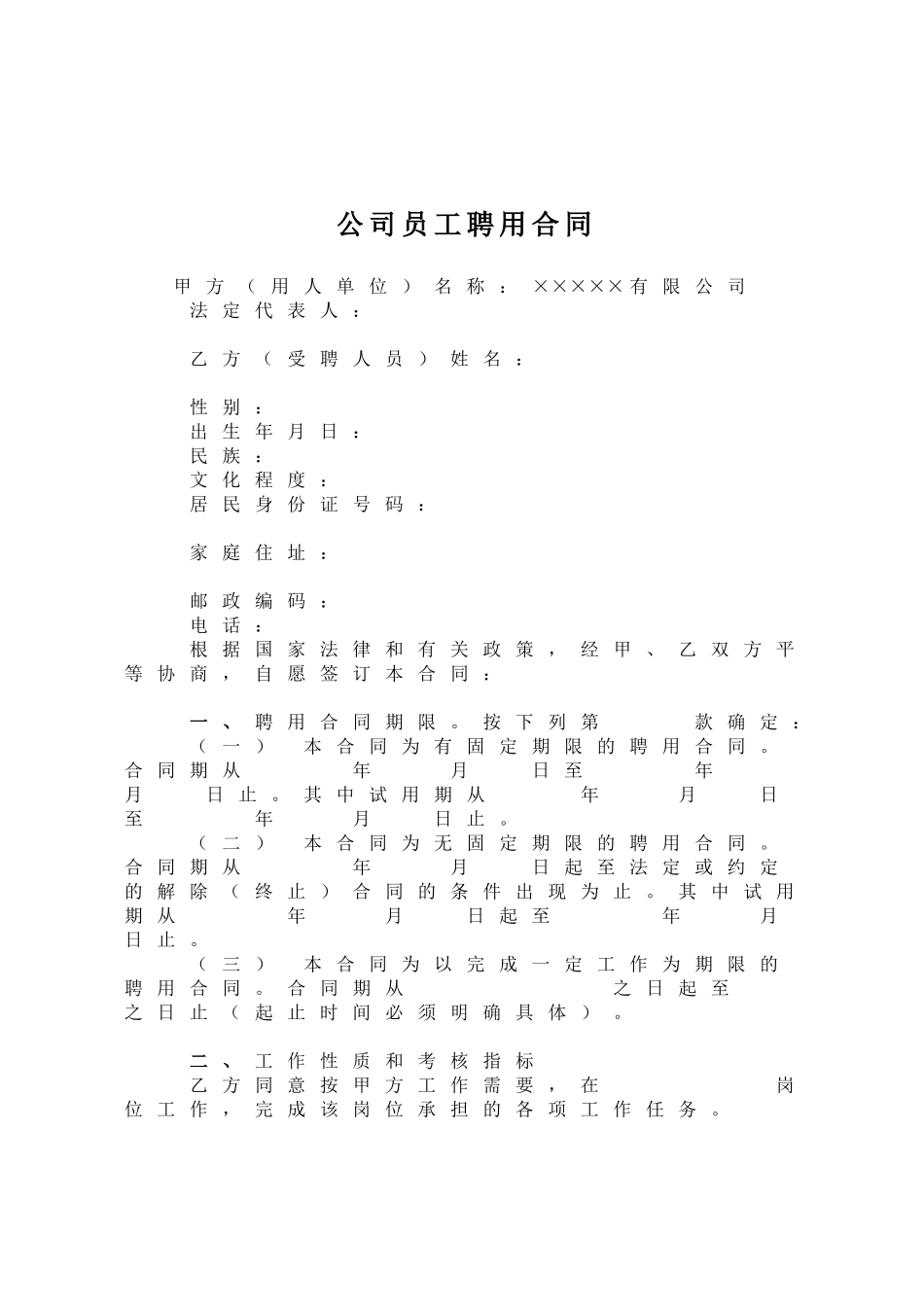 公司员工聘用合同

甲方（用人单位）名称：×××××有限公司
法定代表人：

乙方（受聘人员）姓名：

性别：
出生年月日：
民族：
文化程度：
居民身份证号码：

家庭住址：

邮政编码：
电话：
根据国家法律和有关政策，经甲、乙双方平等协商，自愿签订本合同：

一、聘用合同期限。按下列第　款确定：
（一）本合同为有固定期限的聘用合同。合同期从　年　月　日至　年　月　日止。其中试用期从　年　月　日至　年　月　日止。
（二）本合同为无固定期限的聘用合同。合同期从　年　月　日起至法定或约定的解除（终止）合同的条件出现为止。其中试用期从　年　月　日起至　年　月　日止。
（三）本合同为以完成一定工作为期限的聘用合同。合同期从　之日起至　之日止（起止时间必须明确具体）。

二、工作性质和考核指标
乙方同意按甲方工作需要，在　岗位工作，完成该岗位承担的各项工作任务。